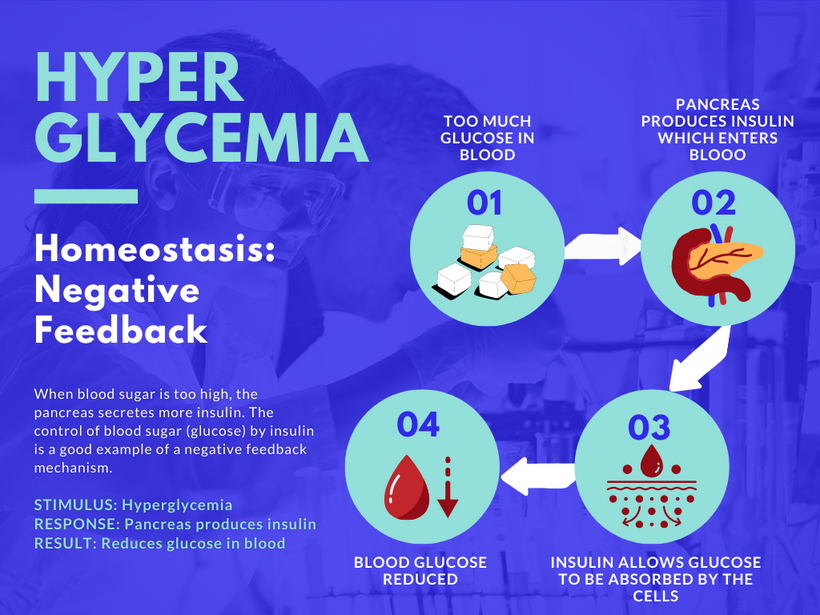 HYPER GLYCEMIA

Homeostasis: Negative Feedback

When blood sugar is too high, the pancreas secretes more insulin. The control of blood sugar (glucose) by insulin is a good example of a negative feedback mechanism.

STIMULUS: Hyperglycemia
RESPONSE: Pancreas produces insulin
RESULT: Reduces glucose in blood

TOO MUCH GLUCOSE IN BLOOD

01

PANCREAS PRODUCES INSULIN WHICH ENTERS BLOOO

02

03

INSULIN ALLOWS GLUCOSE TO BE ABSORBED BY THE CELLS

04

BLOOD GLUCOSE REDUCED